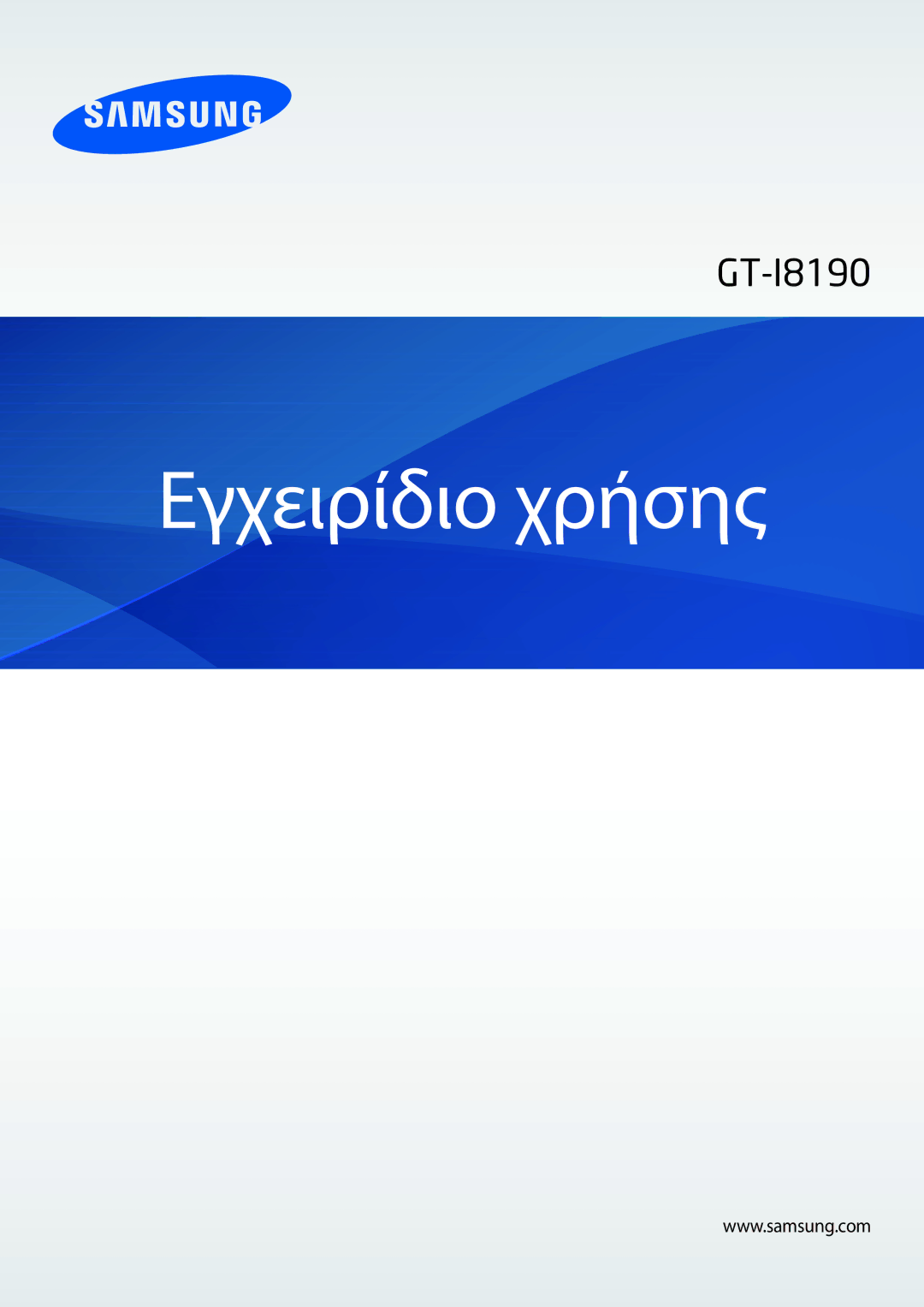 SAMSUNG

GT-I8190

Εγχειρίδιο χρήσης

www.samsung.com